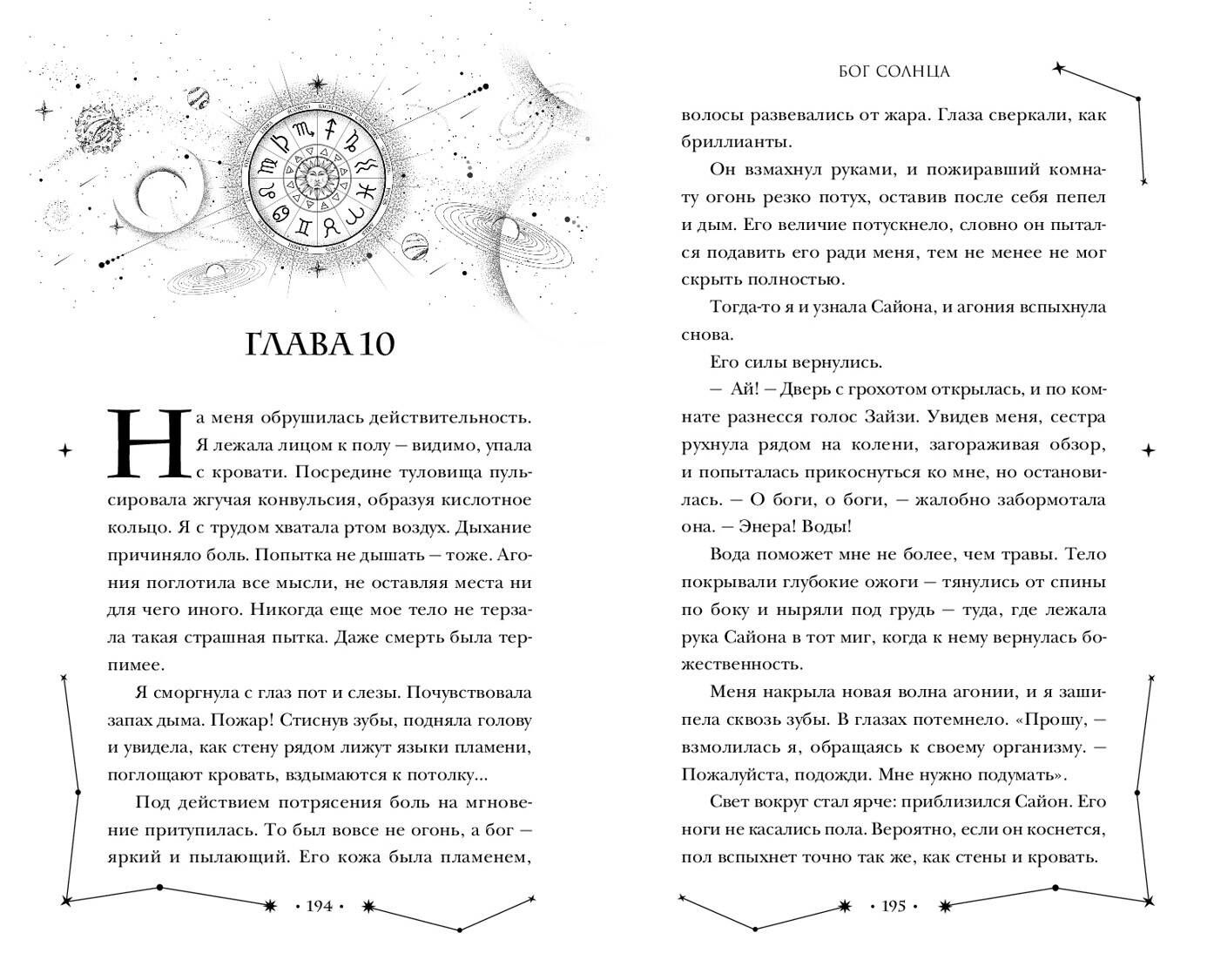 ГЛАВА 10

На меня обрушилась действительность. Я лежала лицом к полу — видимо, упала с кровати. Посредине туловища пульсировала жгучая конвульсия, образуя кислотное кольцо. Я с трудом хватала ртом воздух. Дыхание причиняло боль. Попытка не дышать — тоже. Агония поглотила все мысли, не оставляя места ни для чего иного. Никогда еще мое тело не терзала такая страшная пытка. Даже смерть была терпимее.

Я сморгнула с глаз пот и слезы. Почувствовала запах дыма. Пожар! Стиснув зубы, подняла голову и увидела, как стену рядом лижут языки пламени, поглощают кровать, вздымаются к потолку...

Под действием потрясения боль на мгновение притупилась. То был вовсе не огонь, а бог — яркий и пылающий. Его кожа была пламенем,

• 194 •

БОГ СОЛНЦА

волосы развевались от жара. Глаза сверкали, как бриллианты.

Он взмахнул руками, и пожиравший комнату огонь резко потух, оставив после себя пепел и дым. Его величие потускнело, словно он пытался подавить его ради меня, тем не менее не мог скрыть полностью.

Тогда-то я и узнала Сайона, и агония вспыхнула снова.

Его силы вернулись.

— Ай! — Дверь с грохотом открылась, и по комнате разнесся голос Зайзи. Увидев меня, сестра рухнула рядом на колени, загораживая обзор, и попыталась прикоснуться ко мне, но остановилась. — О боги, о боги, — жалобно забормотала она. — Энера! Воды!

Вода поможет мне не более, чем травы. Тело покрывали глубокие ожоги — тянулись от спины по боку и ныряли под грудь — туда, где лежала рука Сайона в тот миг, когда к нему вернулась божественность.

Меня накрыла новая волна агонии, и я зашипела сквозь зубы. В глазах потемнело. «Прошу, — взмолилась я, обращаясь к своему организму. — Пожалуйста, подожди. Мне нужно подумать».

Свет вокруг стал ярче: приблизился Сайон. Его ноги не касались пола. Вероятно, если он коснется, пол вспыхнет точно так же, как стены и кровать.

• 195 •